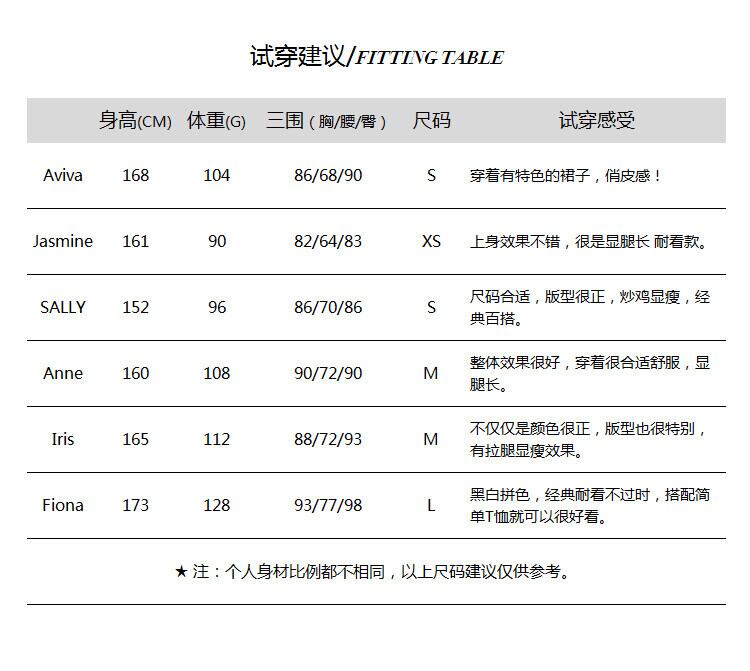 试穿建议/FITTING TABLE

| | 身高(CM) | 体重(G) | 三围（胸/腰/臀） | 尺码 | 试穿感受 |
|---|---|---|---|---|---|
| Aviva | 168 | 104 | 86/68/90 | S | 穿着有特色的裙子，俏皮感！ |
| Jasmine | 161 | 90 | 82/64/83 | XS | 上身效果不错，很是显腿长 耐看款。 |
| SALLY | 152 | 96 | 86/70/86 | S | 尺码合适，版型很正，炒鸡显瘦，经典百搭。 |
| Anne | 160 | 108 | 90/72/90 | M | 整体效果很好，穿着很合适舒服，显腿长。 |
| Iris | 165 | 112 | 88/72/93 | M | 不仅仅是颜色很正，版型也很特别，有拉腿显瘦效果。 |
| Fiona | 173 | 128 | 93/77/98 | L | 黑白拼色，经典耐看不过时，搭配简单T恤就可以很好看。 |

★ 注：个人身材比例都不相同，以上尺码建议仅供参考。